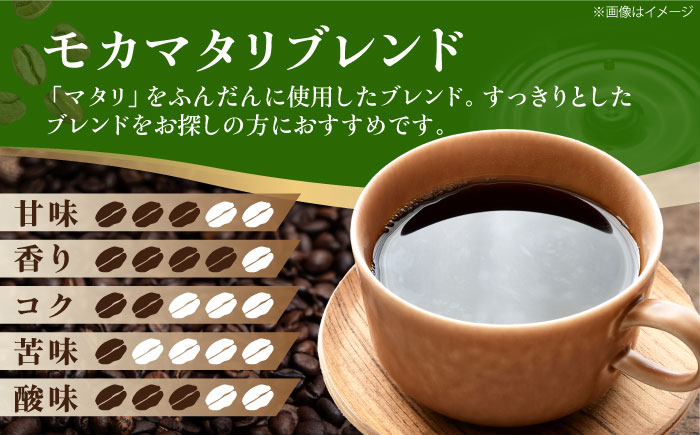 ※画像はイメージ

モカマタリブレンド

「マタリ」をふんだんに使用したブレンド。すっきりとしたブレンドをお探しの方におすすめです。

甘味

香り

コク

苦味

酸味